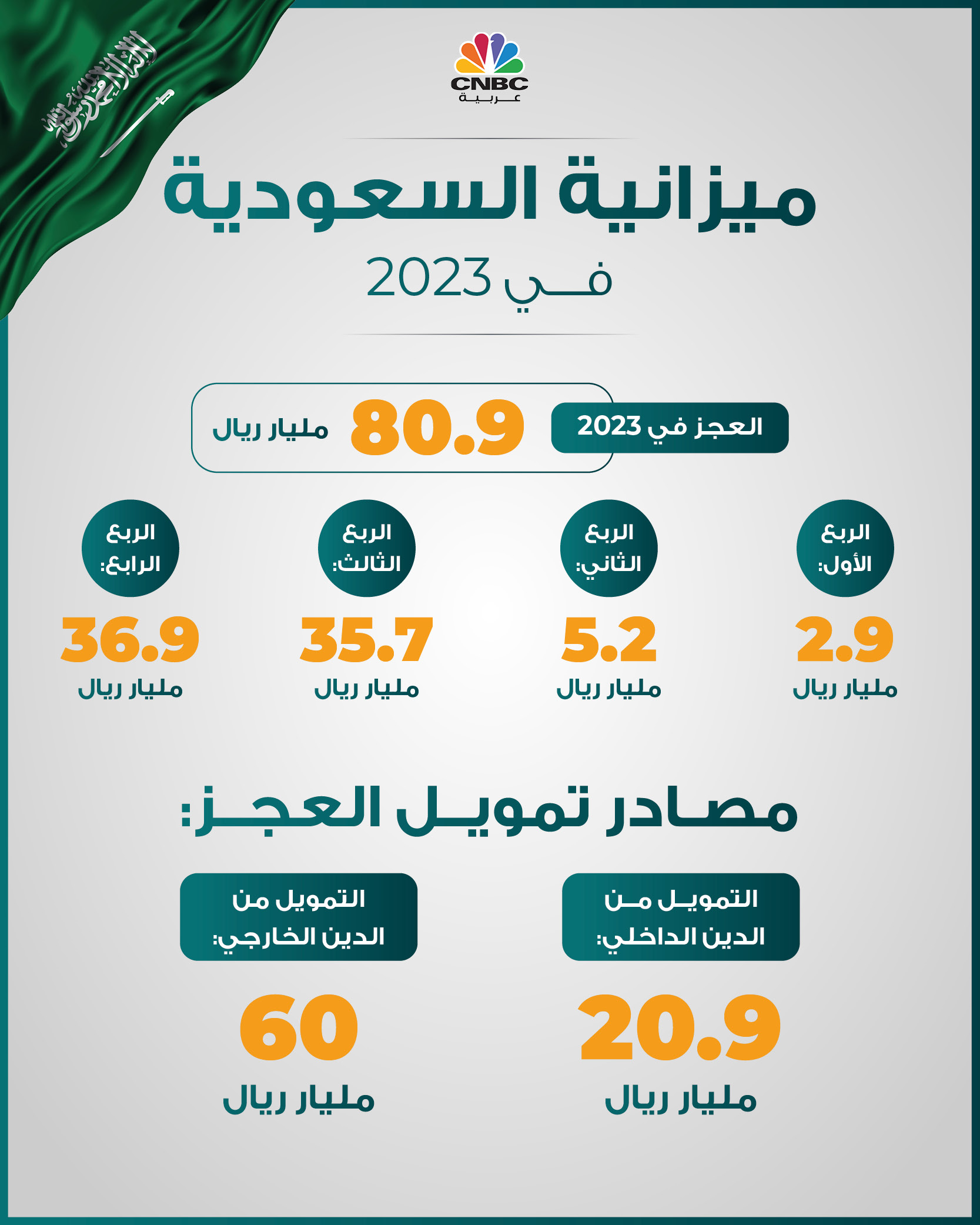 CNBC
عربية

ميزانية السعودية
في 2023

العجز في 2023
80.9
مليار ريال

الربع الأول:
2.9
مليار ريال

الربع الثاني:
5.2
مليار ريال

الربع الثالث:
35.7
مليار ريال

الربع الرابع:
36.9
مليار ريال

مصادر تمويل العجز:

التمويل من الدين الداخلي:
20.9
مليار ريال

التمويل من الدين الخارجي:
60
مليار ريال